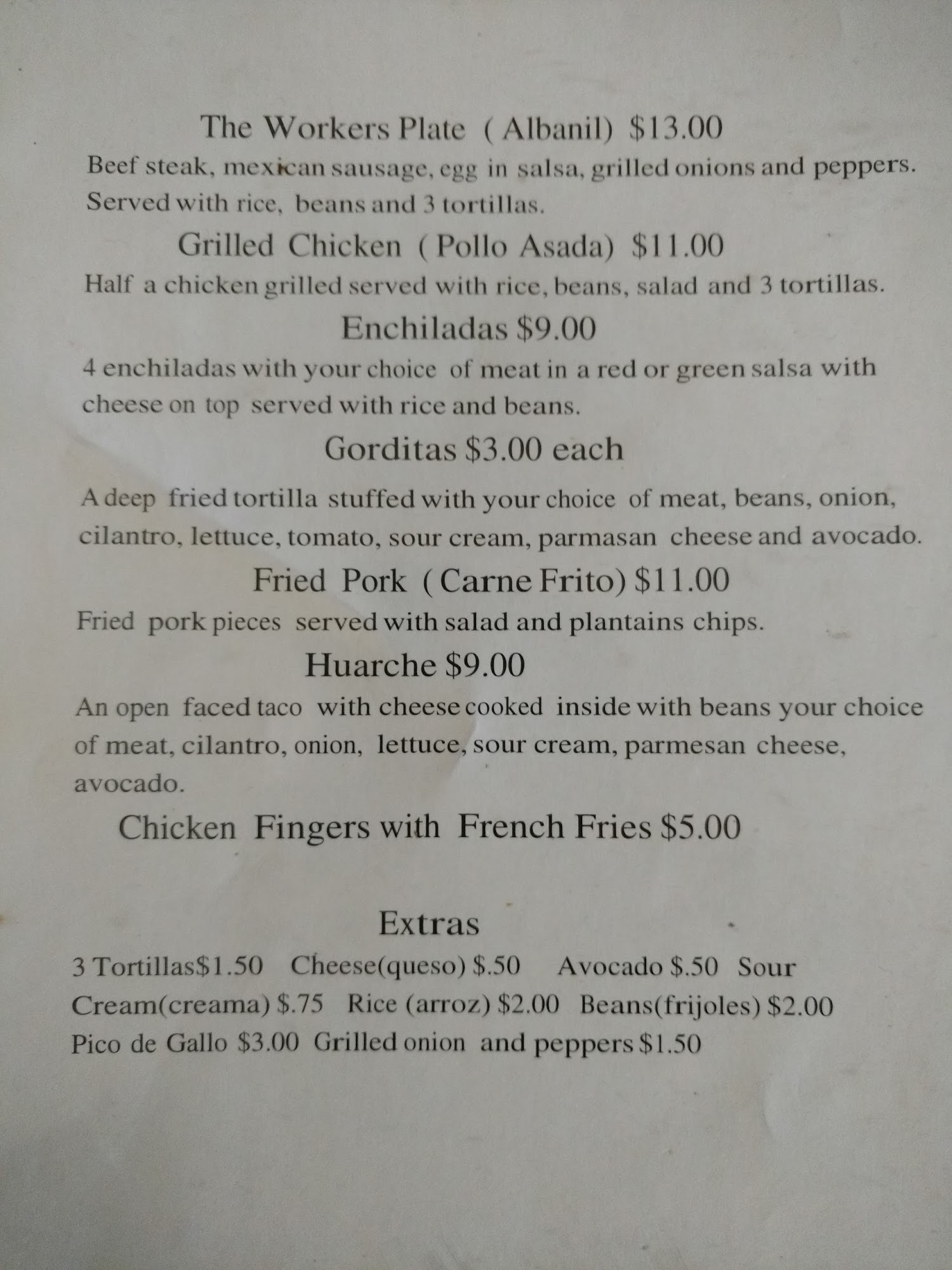 The Workers Plate ( Albanil) $13.00

Beef steak, mexican sausage, egg in salsa, grilled onions and peppers. Served with rice, beans and 3 tortillas.

Grilled Chicken ( Pollo Asada) $11.00

Half a chicken grilled served with rice, beans, salad and 3 tortillas.

Enchiladas $9.00

4 enchiladas with your choice of meat in a red or green salsa with cheese on top served with rice and beans.

Gorditas $3.00 each

A deep fried tortilla stuffed with your choice of meat, beans, onion, cilantro, lettuce, tomato, sour cream, parmasan cheese and avocado.

Fried Pork ( Carne Frito) $11.00

Fried pork pieces served with salad and plantains chips.

Huarche $9.00

An open faced taco with cheese cooked inside with beans your choice of meat, cilantro, onion, lettuce, sour cream, parmesan cheese, avocado.

Chicken Fingers with French Fries $5.00

Extras

3 Tortillas$1.50 Cheese(queso) $.50 Avocado $.50 Sour Cream(creama) $.75 Rice (arroz) $2.00 Beans(frijoles) $2.00 Pico de Gallo $3.00 Grilled onion and peppers $1.50